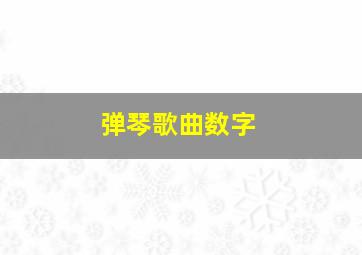 弹琴歌曲数字